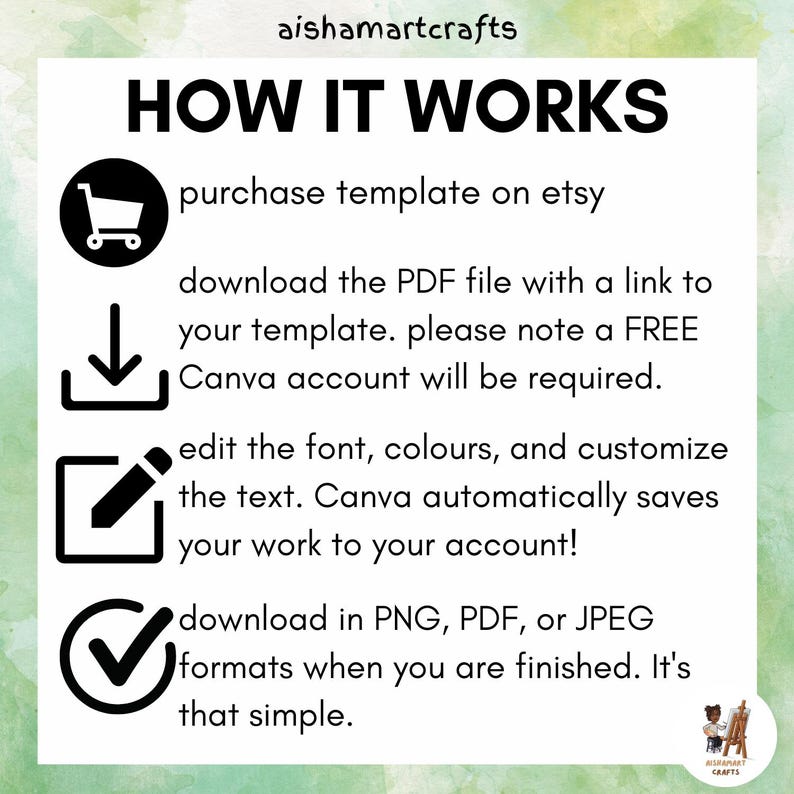 aishamartcrafts

HOW IT WORKS

purchase template on etsy

download the PDF file with a link to your template. please note a FREE Canva account will be required.

edit the font, colours, and customize the text. Canva automatically saves your work to your account!

download in PNG, PDF, or JPEG formats when you are finished. It's that simple.

AISHAMART CRAFTS